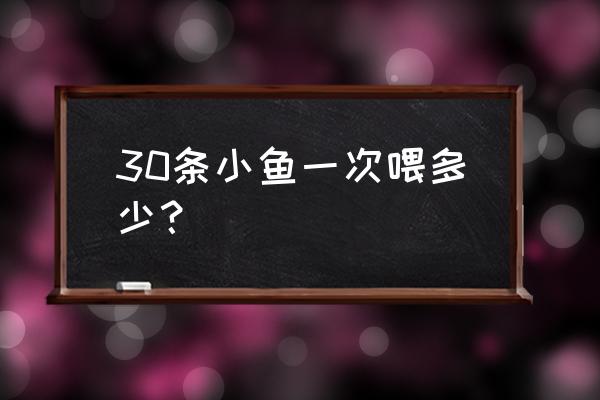 30条小鱼一次喂多少？